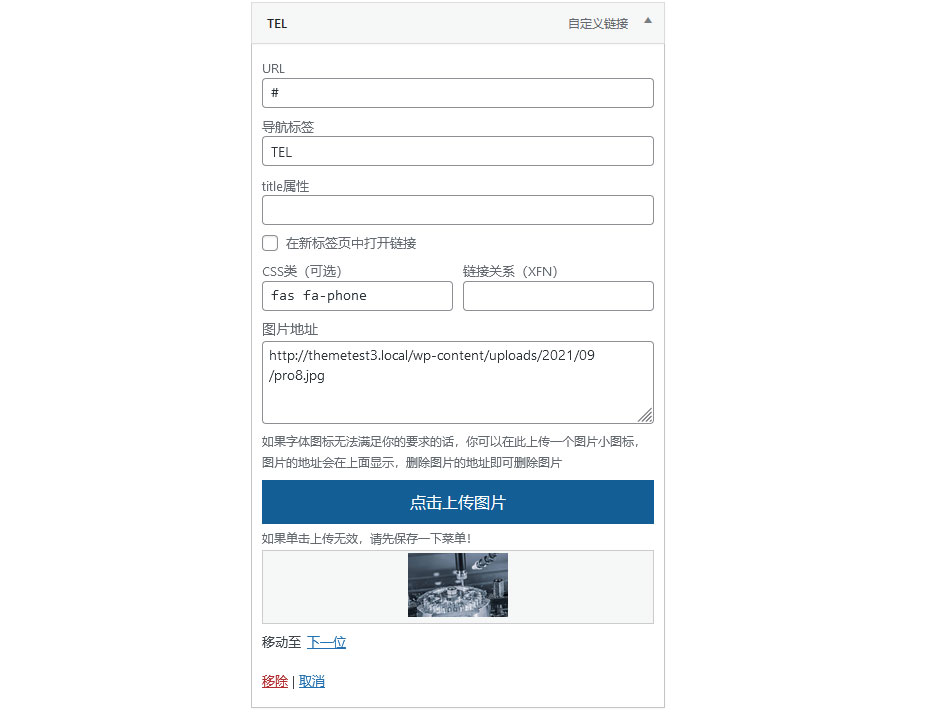 TEL

自定义链接

URL

#

导航标签

TEL

title属性

在新标签页中打开链接

CSS类（可选）

fas fa-phone

链接关系（XFN）

图片地址

http://themetest3.local/wp-content/uploads/2021/09/pro8.jpg

如果字体图标无法满足你的要求的话，你可以在此上传一个图片小图标，图片的地址会在上面显示，删除图片的地址即可删除图片

点击上传图片

如果单击上传无效，请先保存一下菜单！

移动至 下一位

移除 | 取消